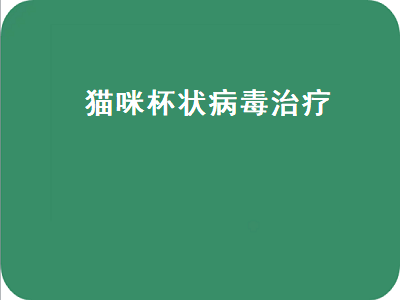 猫咪杯状病毒治疗